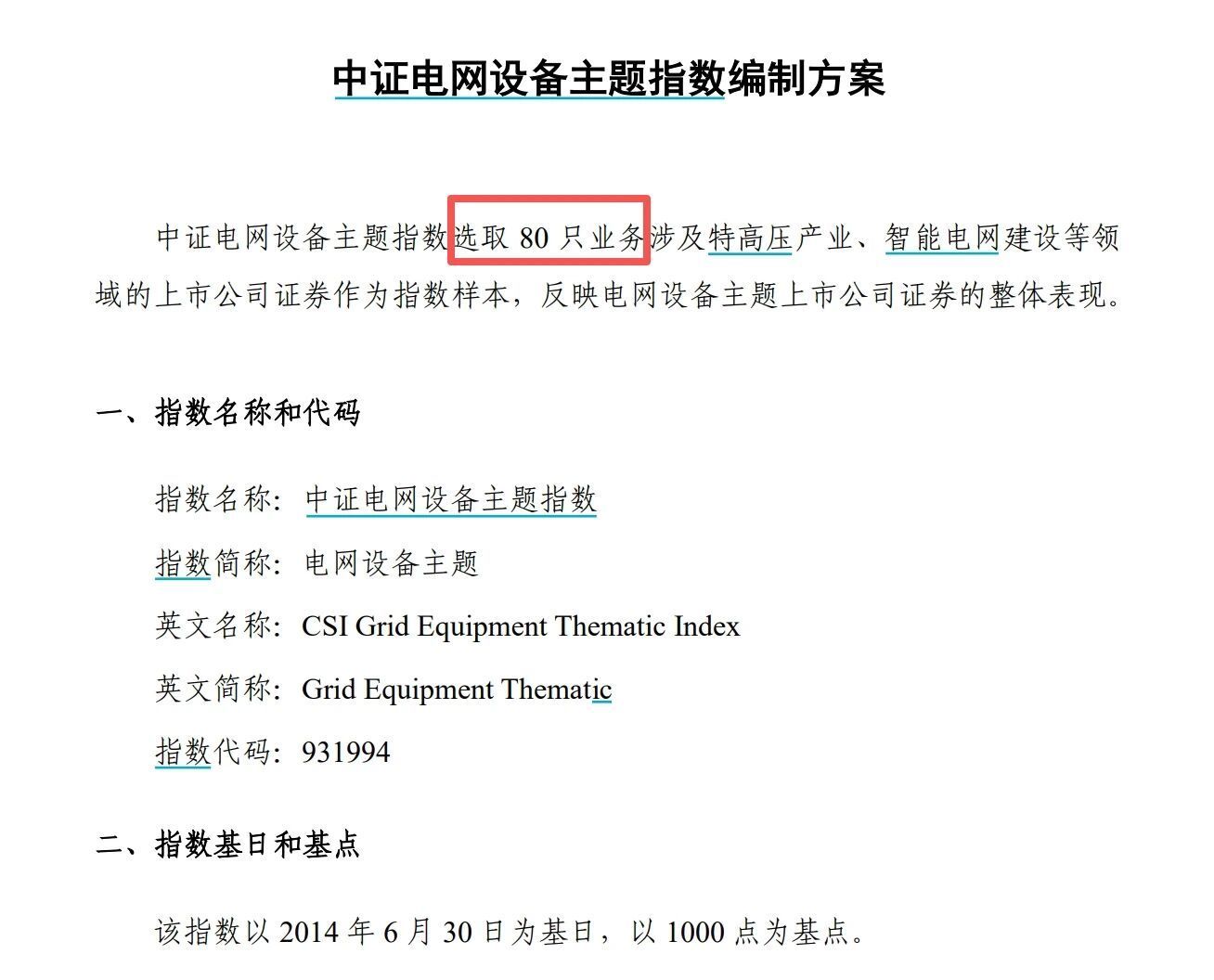 中证电网设备主题指数编制方案

中证电网设备主题指数选取80只业务涉及特高压产业、智能电网建设等领域的上市公司证券作为指数样本，反映电网设备主题上市公司证券的整体表现。

一、指数名称和代码

指数名称：中证电网设备主题指数

指数简称：电网设备主题

英文名称：CSI Grid Equipment Thematic Index

英文简称：Grid Equipment Thematic

指数代码：931994

二、指数基日和基点

该指数以2014年6月30日为基日，以1000点为基点。